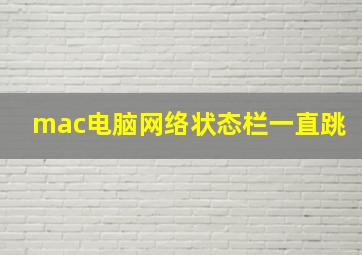 mac电脑网络状态栏一直跳